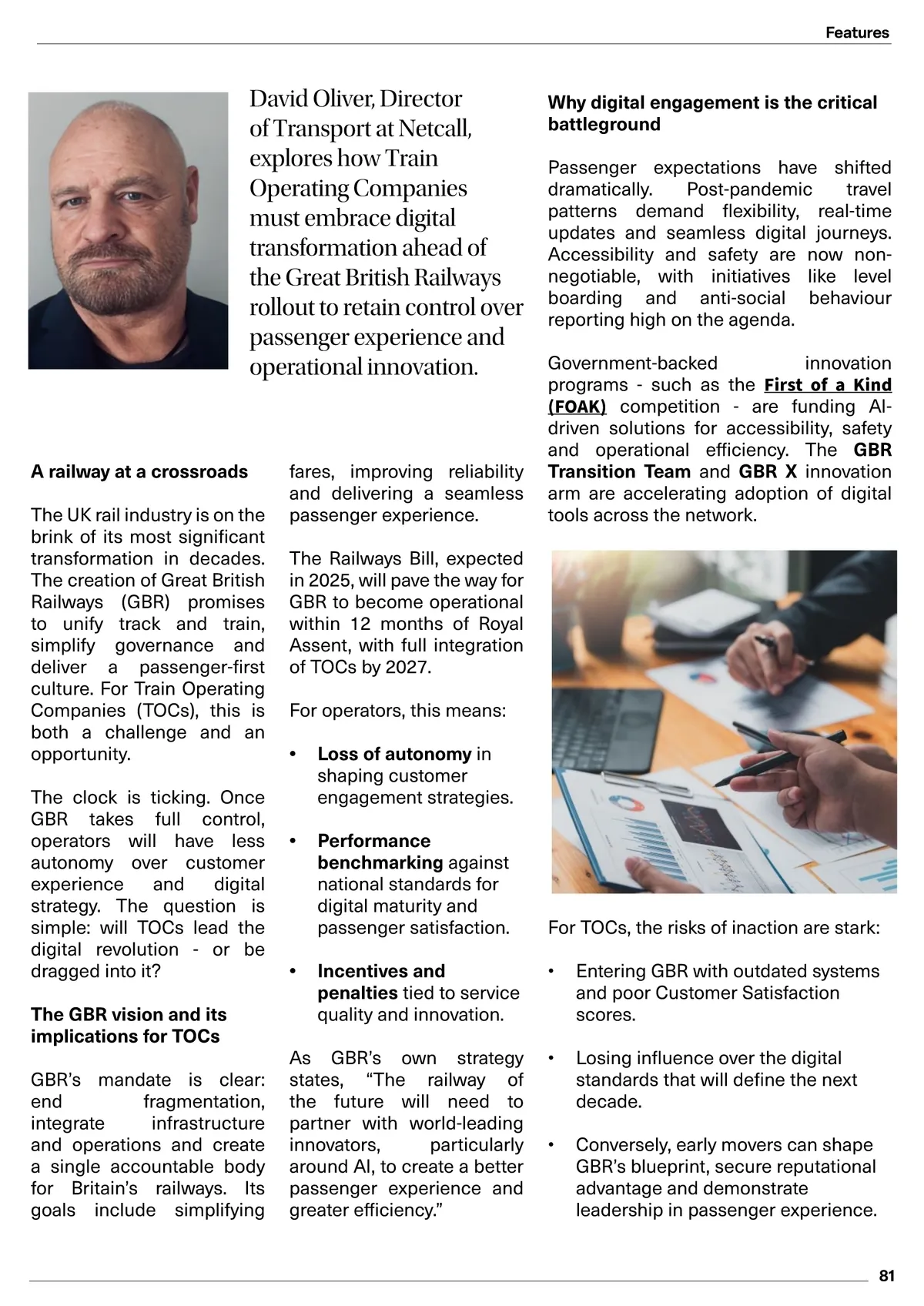 Features

David Oliver, Director of Transport at Netcall, explores how Train Operating Companies must embrace digital transformation ahead of the Great British Railways rollout to retain control over passenger experience and operational innovation.

A railway at a crossroads

The UK rail industry is on the brink of its most significant transformation in decades. The creation of Great British Railways (GBR) promises to unify track and train, simplify governance and deliver a passenger-first culture. For Train Operating Companies (TOCs), this is both a challenge and an opportunity.

The clock is ticking. Once GBR takes full control, operators will have less autonomy over customer experience and digital strategy. The question is simple: will TOCs lead the digital revolution - or be dragged into it?

The GBR vision and its implications for TOCs

GBR's mandate is clear: end fragmentation, integrate infrastructure and operations and create a single accountable body for Britain's railways. Its goals include simplifying fares, improving reliability and delivering a seamless passenger experience.

The Railways Bill, expected in 2025, will pave the way for GBR to become operational within 12 months of Royal Assent, with full integration of TOCs by 2027.

For operators, this means:

• Loss of autonomy in shaping customer engagement strategies.

• Performance benchmarking against national standards for digital maturity and passenger satisfaction.

• Incentives and penalties tied to service quality and innovation.

As GBR's own strategy states, "The railway of the future will need to partner with world-leading innovators, particularly around AI, to create a better passenger experience and greater efficiency."

Why digital engagement is the critical battleground

Passenger expectations have shifted dramatically. Post-pandemic travel patterns demand flexibility, real-time updates and seamless digital journeys. Accessibility and safety are now non-negotiable, with initiatives like level boarding and anti-social behaviour reporting high on the agenda.

Government-backed innovation programs - such as the First of a Kind (FOAK) competition - are funding AI-driven solutions for accessibility, safety and operational efficiency. The GBR Transition Team and GBR X innovation arm are accelerating adoption of digital tools across the network.

For TOCs, the risks of inaction are stark:

• Entering GBR with outdated systems and poor Customer Satisfaction scores.

• Losing influence over the digital standards that will define the next decade.

• Conversely, early movers can shape GBR's blueprint, secure reputational advantage and demonstrate leadership in passenger experience.

81